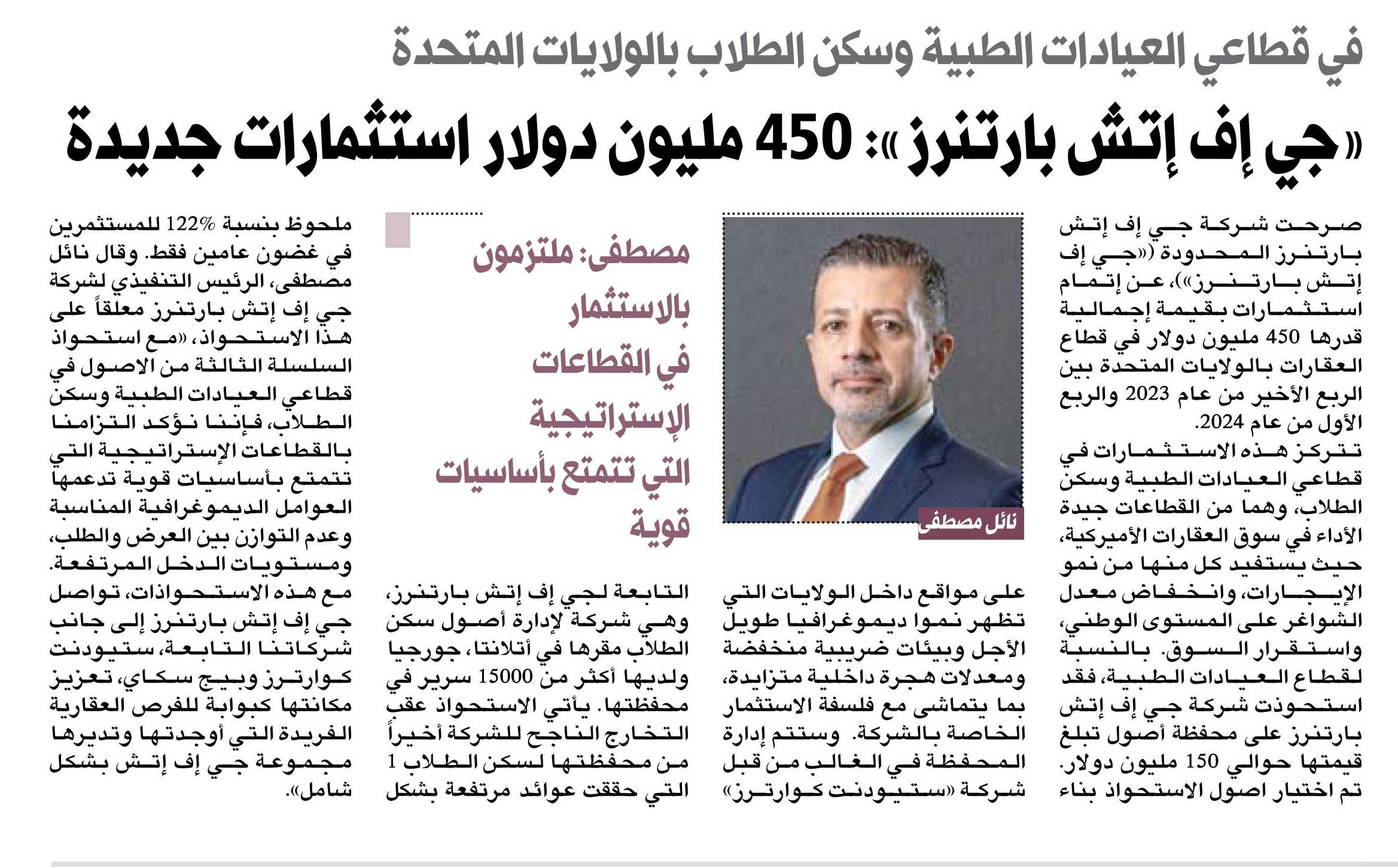 في قطاعي العيادات الطبية وسكن الطلاب بالولايات المتحدة

«جي إف إتش بارتنرز»: 450 مليون دولار استثمارات جديدة

صرحت شركة جي إف إتش بارتنرز المحدودة («جي إف إتش بارتنرز»)، عن إتمام استثمارات بقيمة إجمالية قدرها 450 مليون دولار في قطاع العقارات بالولايات المتحدة بين الربع الأخير من عام 2023 والربع الأول من عام 2024.

تتركز هذه الاستثمارات في قطاعي العيادات الطبية وسكن الطلاب، وهما من القطاعات جيدة الأداء في سوق العقارات الأميركية، حيث يستفيد كل منها من نمو الإيجارات، وانخفاض معدل الشواغر على المستوى الوطني، واستقرار السوق. بالنسبة لقطاع العيادات الطبية، فقد استحوذت شركة جي إف إتش بارتنرز على محفظة أصول تبلغ قيمتها حوالي 150 مليون دولار. تم اختيار اصول الاستحواذ بناء

نائل مصطفى

على مواقع داخل الولايات التي تظهر نموا ديموغرافيا طويل الأجل وبيئات ضريبية منخفضة ومعدلات هجرة داخلية متزايدة، بما يتماشى مع فلسفة الاستثمار الخاصة بالشركة. وستتم إدارة المحفظة في الغالب من قبل شركة «ستيودنت كوارترز»

مصطفى: ملتزمون بالاستثمار في القطاعات الإستراتيجية التي تتمتع بأساسيات قوية

التابعة لجي إف إتش بارتنرز، وهي شركة لإدارة أصول سكن الطلاب مقرها في أتلانتا، جورجيا ولديها أكثر من 15000 سرير في محفظتها. يأتي الاستحواذ عقب التخارج الناجح للشركة أخيراً من محفظتها لسكن الطلاب 1 التي حققت عوائد مرتفعة بشكل

ملحوظ بنسبة 122% للمستثمرين في غضون عامين فقط. وقال نائل مصطفى، الرئيس التنفيذي لشركة جي إف إتش بارتنرز معلقاً على هذا الاستحواذ، «مع استحواذ السلسلة الثالثة من الاصول في قطاعي العيادات الطبية وسكن الطلاب، فإننا نؤكد التزامنا بالقطاعات الإستراتيجية التي تتمتع بأساسيات قوية تدعمها العوامل الديموغرافية المناسبة وعدم التوازن بين العرض والطلب، ومستويات الدخل المرتفعة. مع هذه الاستحواذات، تواصل جي إف إتش بارتنرز إلى جانب شركاتنا التابعة، ستيودنت كوارترز وبيج سكاي، تعزيز مكانتها كبوابة للفرص العقارية الفريدة التي أوجدتها وتديرها مجموعة جي إف إتش بشكل شامل».